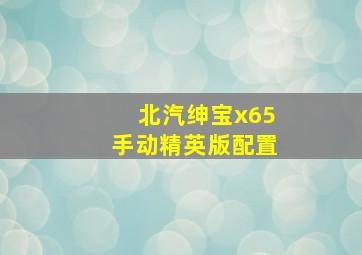 北汽绅宝x65
手动精英版配置